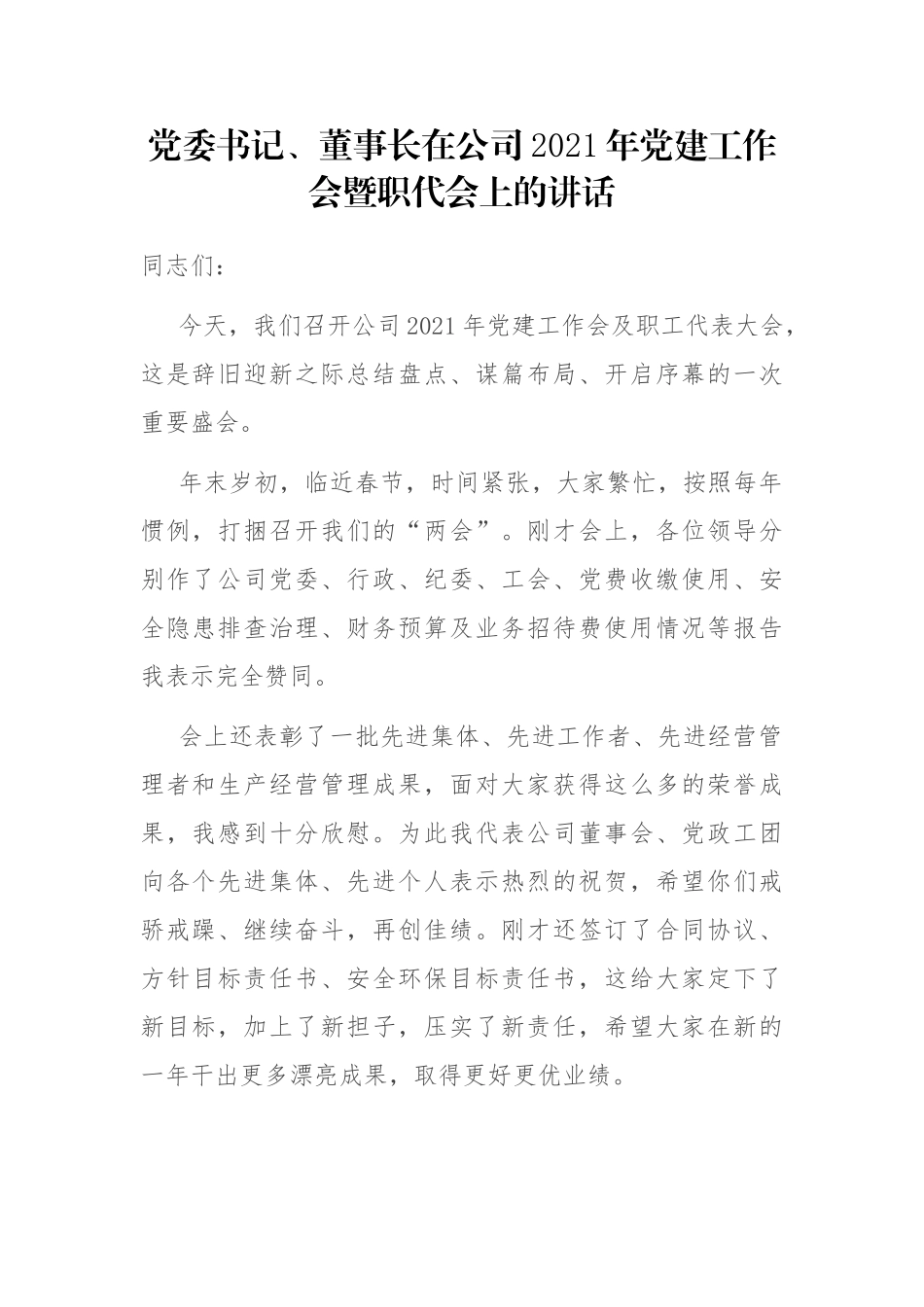 党委书记、董事长在公司2021年党建工作会暨职代会上的讲话

同志们：

今天，我们召开公司2021年党建工作会及职工代表大会，这是辞旧迎新之际总结盘点、谋篇布局、开启序幕的一次重要盛会。

年末岁初，临近春节，时间紧张，大家繁忙，按照每年惯例，打捆召开我们的“两会”。刚才会上，各位领导分别作了公司党委、行政、纪委、工会、党费收缴使用、安全隐患排查治理、财务预算及业务招待费使用情况等报告我表示完全赞同。

会上还表彰了一批先进集体、先进工作者、先进经营管理者和生产经营管理成果，面对大家获得这么多的荣誉成果，我感到十分欣慰。为此我代表公司董事会、党政工团向各个先进集体、先进个人表示热烈的祝贺，希望你们戒骄戒躁、继续奋斗，再创佳绩。刚才还签订了合同协议、方针目标责任书、安全环保目标责任书，这给大家定下了新目标，加上了新担子，压实了新责任，希望大家在新的一年干出更多漂亮成果，取得更好更优业绩。